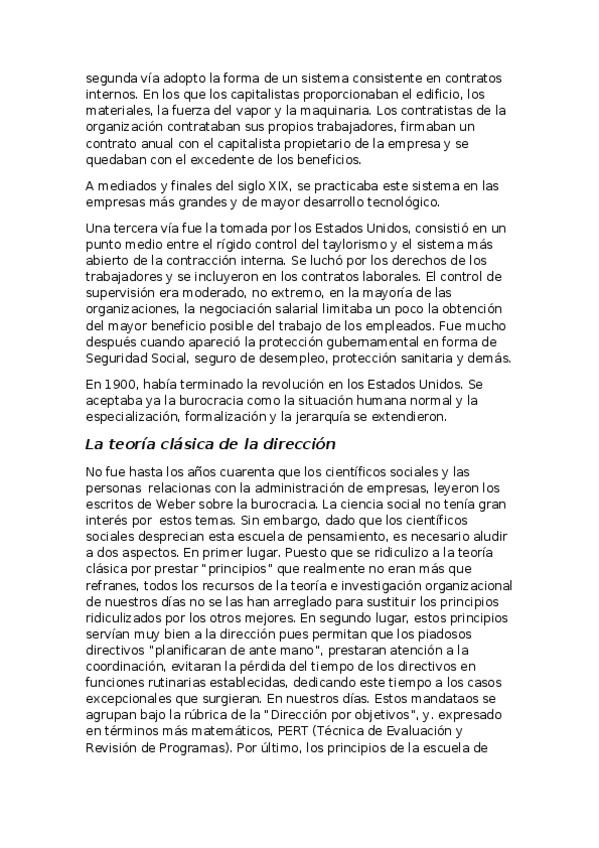 segunda vía adopto la forma de un sistema consistente en contratos internos. En los que los capitalistas proporcionaban el edificio, los materiales, la fuerza del vapor y la maquinaria. Los contratistas de la organización contrataban sus propios trabajadores, firmaban un contrato anual con el capitalista propietario de la empresa y se quedaban con el excedente de los beneficios.

A mediados y finales del siglo XIX, se practicaba este sistema en las empresas más grandes y de mayor desarrollo tecnológico.

Una tercera vía fue la tomada por los Estados Unidos, consistió en un punto medio entre el rígido control del taylorismo y el sistema más abierto de la contracción interna. Se luchó por los derechos de los trabajadores y se incluyeron en los contratos laborales. El control de supervisión era moderado, no extremo, en la mayoría de las organizaciones, la negociación salarial limitaba un poco la obtención del mayor beneficio posible del trabajo de los empleados. Fue mucho después cuando apareció la protección gubernamental en forma de Seguridad Social, seguro de desempleo, protección sanitaria y demás.

En 1900, había terminado la revolución en los Estados Unidos. Se aceptaba ya la burocracia como la situación humana normal y la especialización, formalización y la jerarquía se extendieron.

La teoría clásica de la dirección

No fue hasta los años cuarenta que los científicos sociales y las personas relacionas con la administración de empresas, leyeron los escritos de Weber sobre la burocracia. La ciencia social no tenía gran interés por estos temas. Sin embargo, dado que los científicos sociales desprecian esta escuela de pensamiento, es necesario aludir a dos aspectos. En primer lugar. Puesto que se ridiculizo a la teoría clásica por prestar "principios" que realmente no eran más que refranes, todos los recursos de la teoría e investigación organizacional de nuestros días no se las han arreglado para sustituir los principios ridiculizados por los otros mejores. En segundo lugar, estos principios servían muy bien a la dirección pues permitan que los piadosos directivos "planificaran de ante mano", prestaran atención a la coordinación, evitaran la pérdida del tiempo de los directivos en funciones rutinarias establecidas, dedicando este tiempo a los casos excepcionales que surgieran. En nuestros días. Estos mandataos se agrupan bajo la rúbrica de la "Dirección por objetivos", y. expresado en términos más matemáticos, PERT (Técnica de Evaluación y Revisión de Programas). Por último, los principios de la escuela de